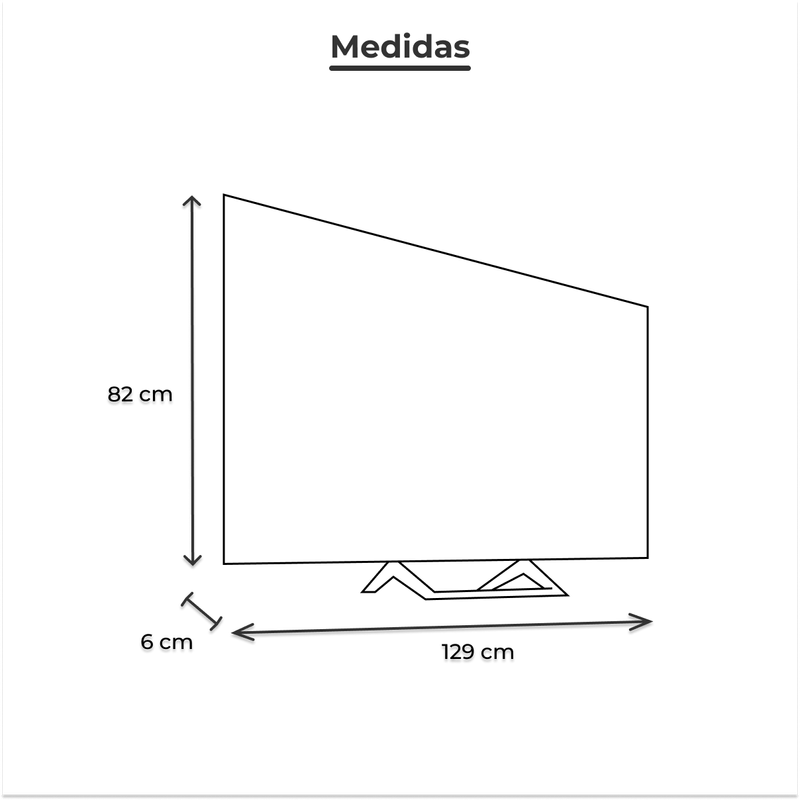 Medidas

82 cm

6 cm

129 cm